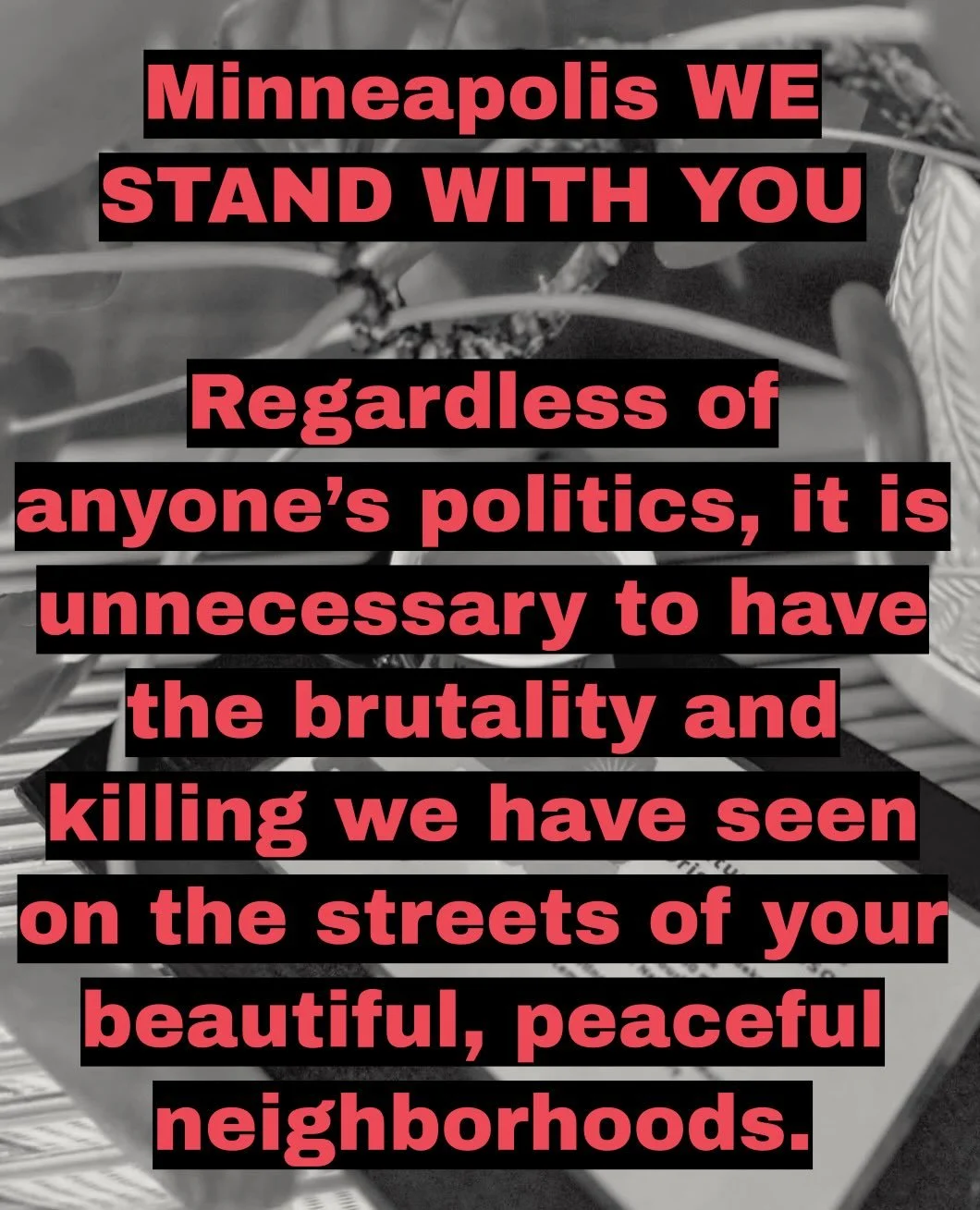 Minneapolis WE STAND WITH YOU

Regardless of anyone's politics, it is unnecessary to have the brutality and killing we have seen on the streets of your beautiful, peaceful neighborhoods.